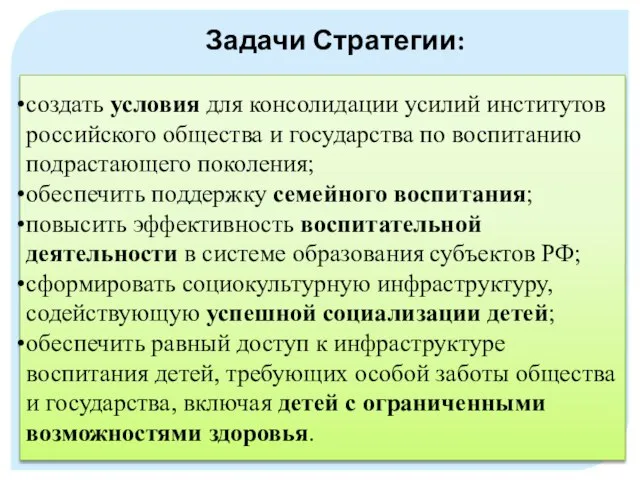 Задачи Стратегии:

•создать условия для консолидации усилий институтов российского общества и государства по воспитанию подрастающего поколения;
•обеспечить поддержку семейного воспитания;
•повысить эффективность воспитательной деятельности в системе образования субъектов РФ;
•сформировать социокультурную инфраструктуру, содействующую успешной социализации детей;
•обеспечить равный доступ к инфраструктуре воспитания детей, требующих особой заботы общества и государства, включая детей с ограниченными возможностями здоровья.